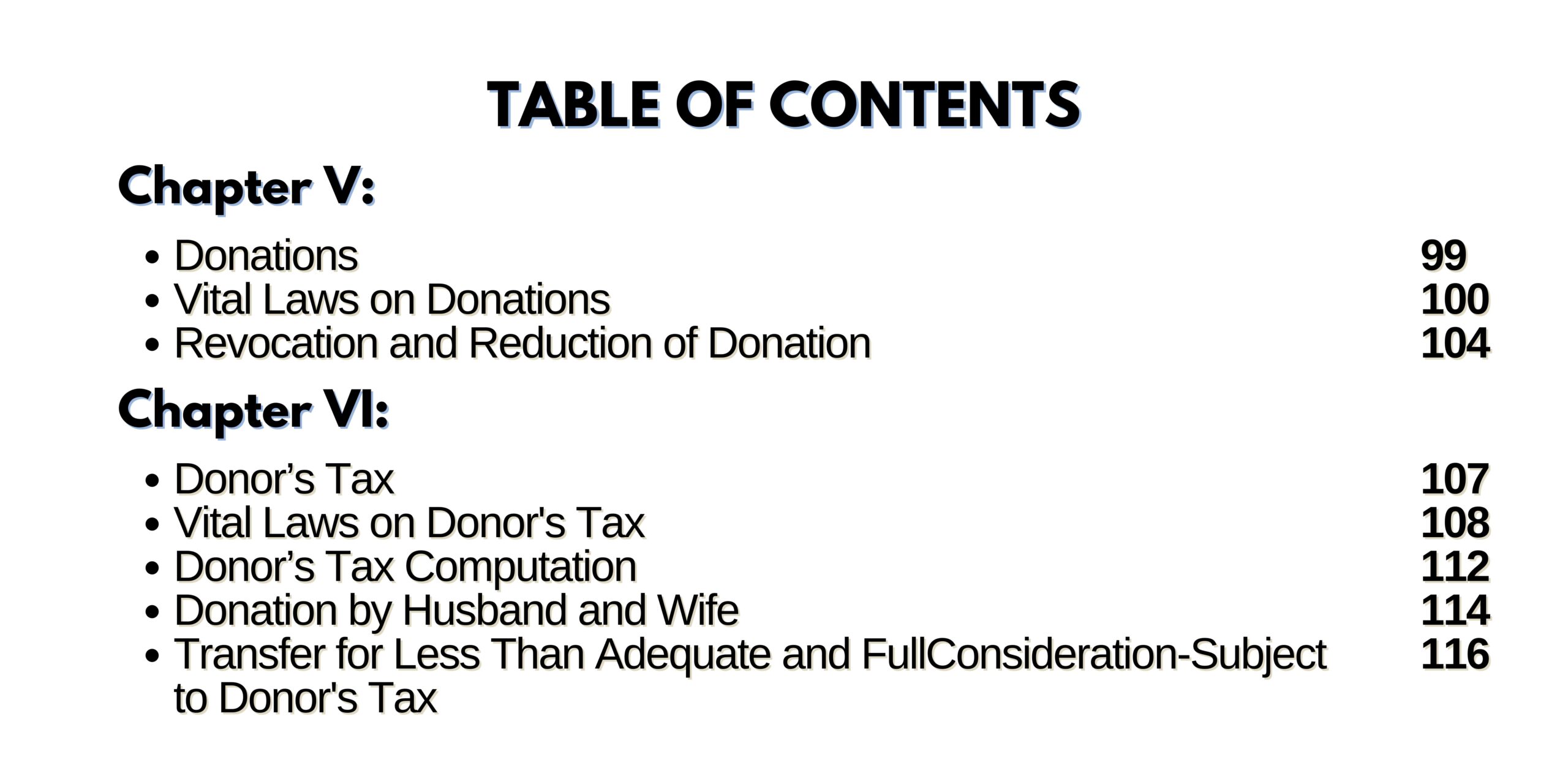 TABLE OF CONTENTS

Chapter V:

• Donations 99
• Vital Laws on Donations 100
• Revocation and Reduction of Donation 104

Chapter VI:

• Donor's Tax 107
• Vital Laws on Donor's Tax 108
• Donor's Tax Computation 112
• Donation by Husband and Wife 114
• Transfer for Less Than Adequate and FullConsideration-Subject to Donor's Tax 116